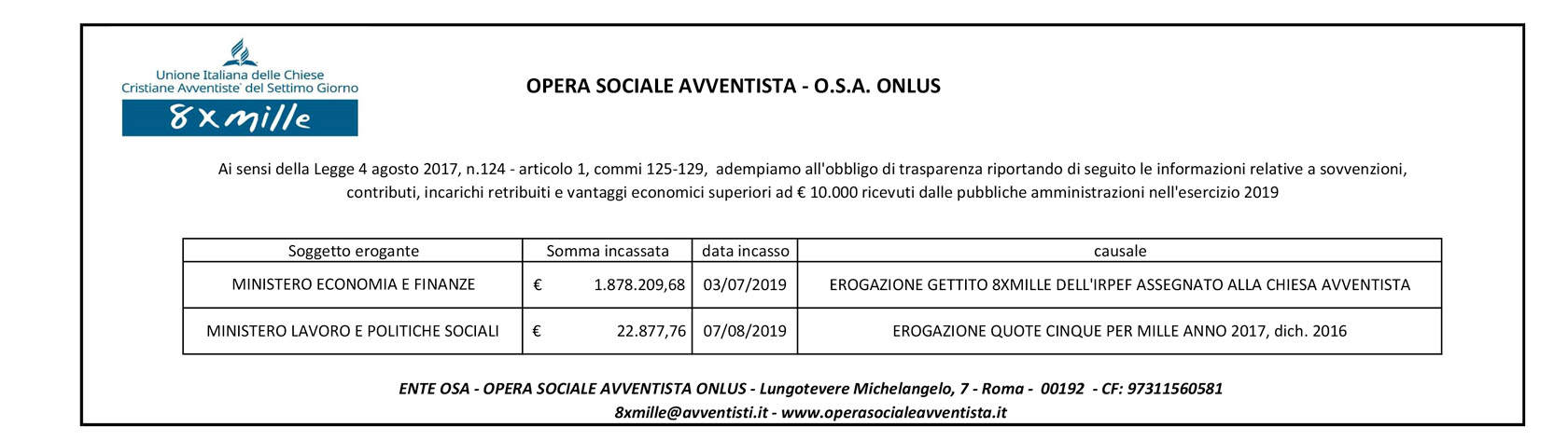 Unione Italiana delle Chiese Cristiane Avventiste del Settimo Giorno

8xmille

OPERA SOCIALE AVVENTISTA - O.S.A. ONLUS

Ai sensi della Legge 4 agosto 2017, n.124 - articolo 1, commi 125-129, adempiamo all'obbligo di trasparenza riportando di seguito le informazioni relative a sovvenzioni, contributi, incarichi retribuiti e vantaggi economici superiori ad € 10.000 ricevuti dalle pubbliche amministrazioni nell'esercizio 2019

| Soggetto erogante | Somma incassata | data incasso | causale |
|---|---|---|---|
| MINISTERO ECONOMIA E FINANZE | € 1.878.209,68 | 03/07/2019 | EROGAZIONE GETTITO 8XMILLE DELL'IRPEF ASSEGNATO ALLA CHIESA AVVENTISTA |
| MINISTERO LAVORO E POLITICHE SOCIALI | € 22.877,76 | 07/08/2019 | EROGAZIONE QUOTE CINQUE PER MILLE ANNO 2017, dich. 2016 |

ENTE OSA - OPERA SOCIALE AVVENTISTA ONLUS - Lungotevere Michelangelo, 7 - Roma - 00192 - CF: 97311560581
8xmille@avventisti.it - www.operasocialeavventista.it